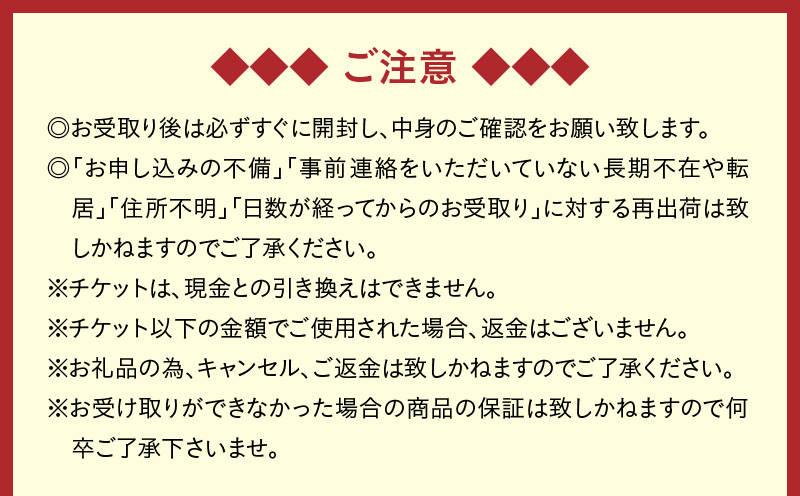 ◆◆◆ ご注意 ◆◆◆

◎お受取り後は必ずすぐに開封し、中身のご確認をお願い致します。

◎「お申し込みの不備」「事前連絡をいただいていない長期不在や転居」「住所不明」「日数が経ってからのお受取り」に対する再出荷は致しかねますのでご了承ください。

※チケットは、現金との引き換えはできません。

※チケット以下の金額でご使用された場合、返金はございません。

※お礼品の為、キャンセル、ご返金は致しかねますのでご了承ください。

※お受け取りができなかった場合の商品の保証は致しかねますので何卒ご了承下さいませ。